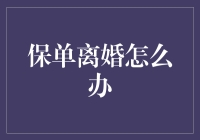 保单离婚怎么办